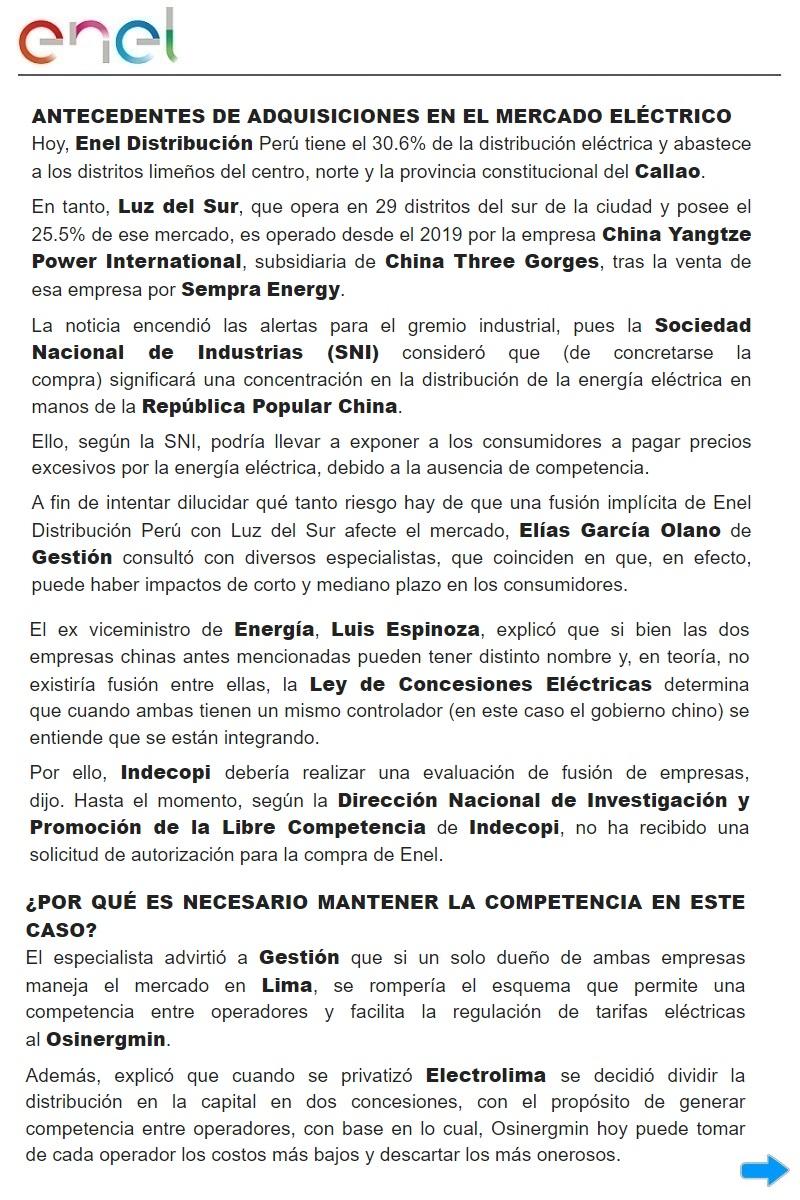 enel

ANTECEDENTES DE ADQUISICIONES EN EL MERCADO ELÉCTRICO

Hoy, Enel Distribución Perú tiene el 30.6% de la distribución eléctrica y abastece a los distritos limeños del centro, norte y la provincia constitucional del Callao.

En tanto, Luz del Sur, que opera en 29 distritos del sur de la ciudad y posee el 25.5% de ese mercado, es operado desde el 2019 por la empresa China Yangtze Power International, subsidiaria de China Three Gorges, tras la venta de esa empresa por Sempra Energy.

La noticia encendió las alertas para el gremio industrial, pues la Sociedad Nacional de Industrias (SNI) consideró que (de concretarse la compra) significará una concentración en la distribución de la energía eléctrica en manos de la República Popular China.

Ello, según la SNI, podría llevar a exponer a los consumidores a pagar precios excesivos por la energía eléctrica, debido a la ausencia de competencia.

A fin de intentar dilucidar qué tanto riesgo hay de que una fusión implícita de Enel Distribución Perú con Luz del Sur afecte el mercado, Elías García Olano de Gestión consultó con diversos especialistas, que coinciden en que, en efecto, puede haber impactos de corto y mediano plazo en los consumidores.

El ex viceministro de Energía, Luis Espinoza, explicó que si bien las dos empresas chinas antes mencionadas pueden tener distinto nombre y, en teoría, no existiría fusión entre ellas, la Ley de Concesiones Eléctricas determina que cuando ambas tienen un mismo controlador (en este caso el gobierno chino) se entiende que se están integrando.

Por ello, Indecopi debería realizar una evaluación de fusión de empresas, dijo. Hasta el momento, según la Dirección Nacional de Investigación y Promoción de la Libre Competencia de Indecopi, no ha recibido una solicitud de autorización para la compra de Enel.

¿POR QUÉ ES NECESARIO MANTENER LA COMPETENCIA EN ESTE CASO?

El especialista advirtió a Gestión que si un solo dueño de ambas empresas maneja el mercado en Lima, se rompería el esquema que permite una competencia entre operadores y facilita la regulación de tarifas eléctricas al Osinergmin.

Además, explicó que cuando se privatizó Electrolima se decidió dividir la distribución en la capital en dos concesiones, con el propósito de generar competencia entre operadores, con base en lo cual, Osinergmin hoy puede tomar de cada operador los costos más bajos y descartar los más onerosos.